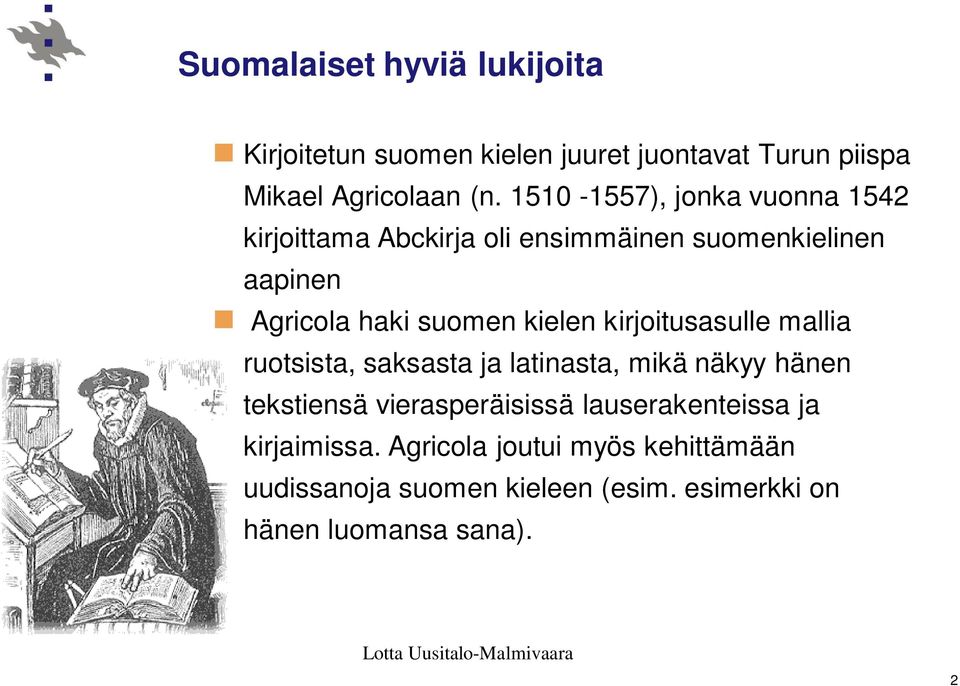 Suomalaiset hyviä lukijoita

Kirjoitetun suomen kielen juuret juontavat Turun piispa Mikael Agricolaan (n. 1510 -1557), jonka vuonna 1542 kirjoittama Abckirja oli ensimmäinen suomenkielinen aapinen

Agricola haki suomen kielen kirjoitusasulle mallia ruotsista, saksasta ja latinasta, mikä näkyy hänen tekstiensä vierasperäisissä lauserakenteissa ja kirjaimissa. Agricola joutui myös kehittämään uudissanoja suomen kieleen (esim. esimerkki on hänen luomansa sana).

Lotta Uusitalo-Malmivaara

2